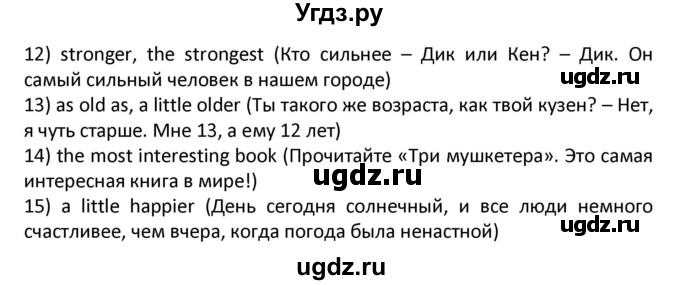 Угдз.ру

12) stronger, the strongest (Кто сильнее – Дик или Кен? – Дик. Он самый сильный человек в нашем городе) ugdz.ru
13) as old as, a little older (Ты такого же возраста, как твой кузен? – Нет, я чуть старше. Мне 13, а ему 12 лет)
14) the most interesting book (Прочитайте «Три мушкетера». Это самая интересная книга в мире!) ugdz.ru
15) a little happier (День сегодня солнечный, и все люди немного счастливее, чем вчера, когда погода была ненастной) ugdz.ru

ugdz.ru